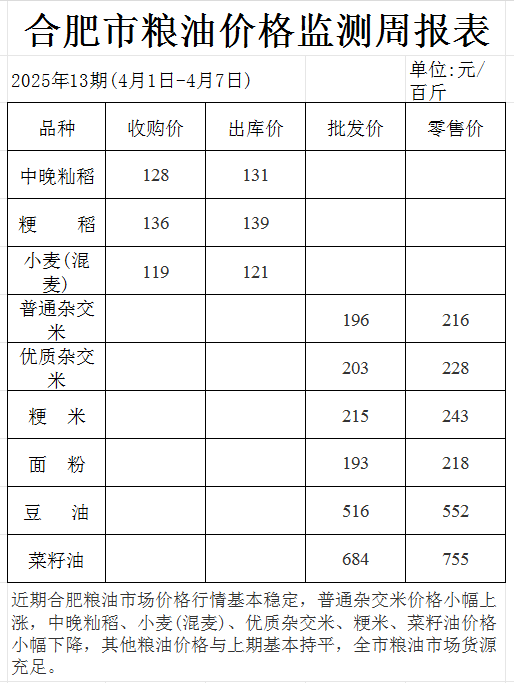 合肥市粮油价格监测周报表

2025年13期(4月1日-4月7日)

单位:元/百斤

| 品种 | 收购价 | 出库价 | 批发价 | 零售价 |
|---|---|---|---|---|
| 中晚籼稻 | 128 | 131 | | |
| 粳　稻 | 136 | 139 | | |
| 小麦(混麦) | 119 | 121 | | |
| 普通杂交米 | | | 196 | 216 |
| 优质杂交米 | | | 203 | 228 |
| 粳　米 | | | 215 | 243 |
| 面　粉 | | | 193 | 218 |
| 豆　油 | | | 516 | 552 |
| 菜籽油 | | | 684 | 755 |

近期合肥粮油市场价格行情基本稳定，普通杂交米价格小幅上涨，中晚籼稻、小麦(混麦)、优质杂交米、粳米、菜籽油价格小幅下降，其他粮油价格与上期基本持平，全市粮油市场货源充足。